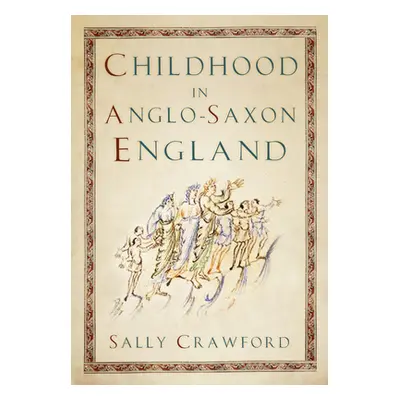 CHILDHOOD
IN
ANGLO-SAXON
ENGLAND

SALLY CRAWFORD